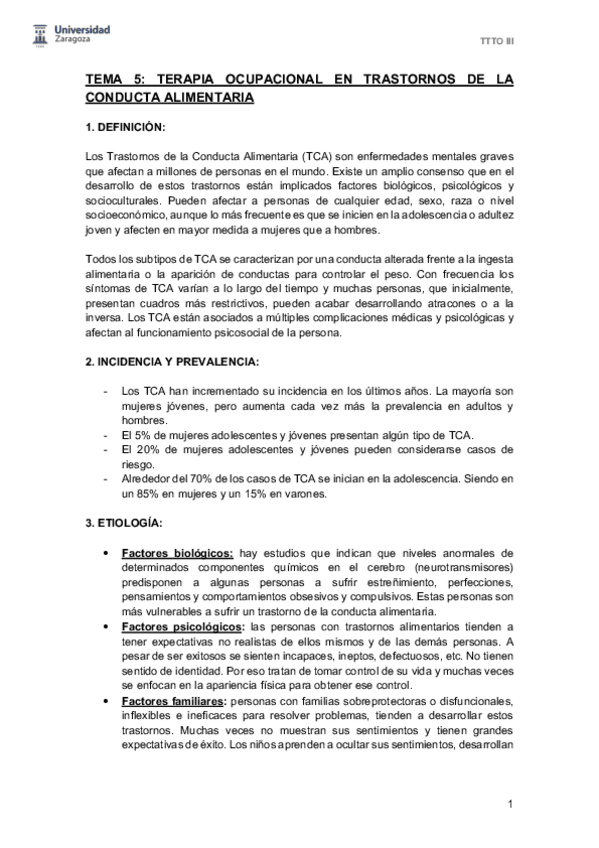 Universidad Zaragoza

TTTO III

TEMA 5: TERAPIA OCUPACIONAL EN TRASTORNOS DE LA CONDUCTA ALIMENTARIA

1. DEFINICIÓN:

Los Trastornos de la Conducta Alimentaria (TCA) son enfermedades mentales graves que afectan a millones de personas en el mundo. Existe un amplio consenso que en el desarrollo de estos trastornos están implicados factores biológicos, psicológicos y socioculturales. Pueden afectar a personas de cualquier edad, sexo, raza o nivel socioeconómico, aunque lo más frecuente es que se inicien en la adolescencia o adultez joven y afecten en mayor medida a mujeres que a hombres.

Todos los subtipos de TCA se caracterizan por una conducta alterada frente a la ingesta alimentaria o la aparición de conductas para controlar el peso. Con frecuencia los síntomas de TCA varían a lo largo del tiempo y muchas personas, que inicialmente, presentan cuadros más restrictivos, pueden acabar desarrollando atracones o a la inversa. Los TCA están asociados a múltiples complicaciones médicas y psicológicas y afectan al funcionamiento psicosocial de la persona.

2. INCIDENCIA Y PREVALENCIA:

- Los TCA han incrementado su incidencia en los últimos años. La mayoría son mujeres jóvenes, pero aumenta cada vez más la prevalencia en adultos y hombres.
- El 5% de mujeres adolescentes y jóvenes presentan algún tipo de TCA.
- El 20% de mujeres adolescentes y jóvenes pueden considerarse casos de riesgo.
- Alrededor del 70% de los casos de TCA se inician en la adolescencia. Siendo en un 85% en mujeres y un 15% en varones.

3. ETIOLOGÍA:

• Factores biológicos: hay estudios que indican que niveles anormales de determinados componentes químicos en el cerebro (neurotransmisores) predisponen a algunas personas a sufrir estreñimiento, perfecciones, pensamientos y comportamientos obsesivos y compulsivos. Estas personas son más vulnerables a sufrir un trastorno de la conducta alimentaria.
• Factores psicológicos: las personas con trastornos alimentarios tienden a tener expectativas no realistas de ellos mismos y de las demás personas. A pesar de ser exitosos se sienten incapaces, ineptos, defectuosos, etc. No tienen sentido de identidad. Por eso tratan de tomar control de su vida y muchas veces se enfocan en la apariencia física para obtener ese control.
• Factores familiares: personas con familias sobreprotectoras o disfuncionales, inflexibles e ineficaces para resolver problemas, tienden a desarrollar estos trastornos. Muchas veces no muestran sus sentimientos y tienen grandes expectativas de éxito. Los niños aprenden a ocultar sus sentimientos, desarrollan

1